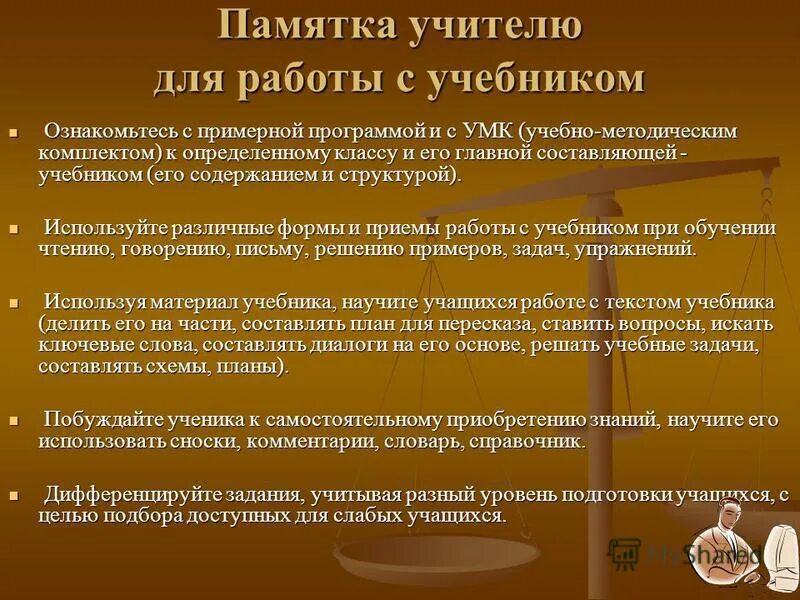 Памятка учителю для работы с учебником

■ Ознакомьтесь с примерной программой и с УМК (учебно-методическим комплектом) к определенному классу и его главной составляющей - учебником (его содержанием и структурой).

■ Используйте различные формы и приемы работы с учебником при обучении чтению, говорению, письму, решению примеров, задач, упражнений.

■ Используя материал учебника, научите учащихся работе с текстом учебника (делить его на части, составлять план для пересказа, ставить вопросы, искать ключевые слова, составлять диалоги на его основе, решать учебные задачи, составлять схемы, планы).

■ Побуждайте ученика к самостоятельному приобретению знаний, научите его использовать сноски, комментарии, словарь, справочник.

■ Дифференцируйте задания, учитывая разный уровень подготовки учащихся, с целью подбора доступных для слабых учащихся.

MyShared